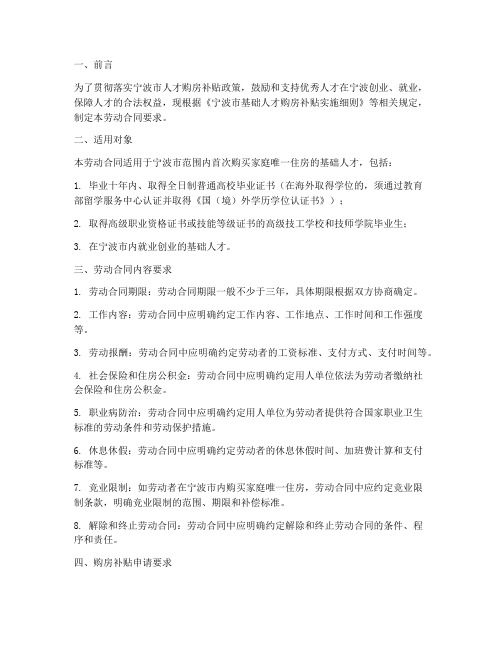 一、前言

为了贯彻落实宁波市人才购房补贴政策，鼓励和支持优秀人才在宁波创业、就业，保障人才的合法权益，现根据《宁波市基础人才购房补贴实施细则》等相关规定，制定本劳动合同要求。

二、适用对象

本劳动合同适用于宁波市范围内首次购买家庭唯一住房的基础人才，包括：

1. 毕业十年内、取得全日制普通高校毕业证书（在海外取得学位的，须通过教育部留学服务中心认证并取得《国（境）外学历学位认证书》）；

2. 取得高级职业资格证书或技能等级证书的高级技工学校和技师学院毕业生；

3. 在宁波市内就业创业的基础人才。

三、劳动合同内容要求

1. 劳动合同期限：劳动合同期限一般不少于三年，具体期限根据双方协商确定。

2. 工作内容：劳动合同中应明确约定工作内容、工作地点、工作时间和工作强度等。

3. 劳动报酬：劳动合同中应明确约定劳动者的工资标准、支付方式、支付时间等。

4. 社会保险和住房公积金：劳动合同中应明确约定用人单位依法为劳动者缴纳社会保险和住房公积金。

5. 职业病防治：劳动合同中应明确约定用人单位为劳动者提供符合国家职业卫生标准的劳动条件和劳动保护措施。

6. 休息休假：劳动合同中应明确约定劳动者的休息休假时间、加班费计算和支付标准等。

7. 竞业限制：如劳动者在宁波市内购买家庭唯一住房，劳动合同中应约定竞业限制条款，明确竞业限制的范围、期限和补偿标准。

8. 解除和终止劳动合同：劳动合同中应明确约定解除和终止劳动合同的条件、程序和责任。

四、购房补贴申请要求